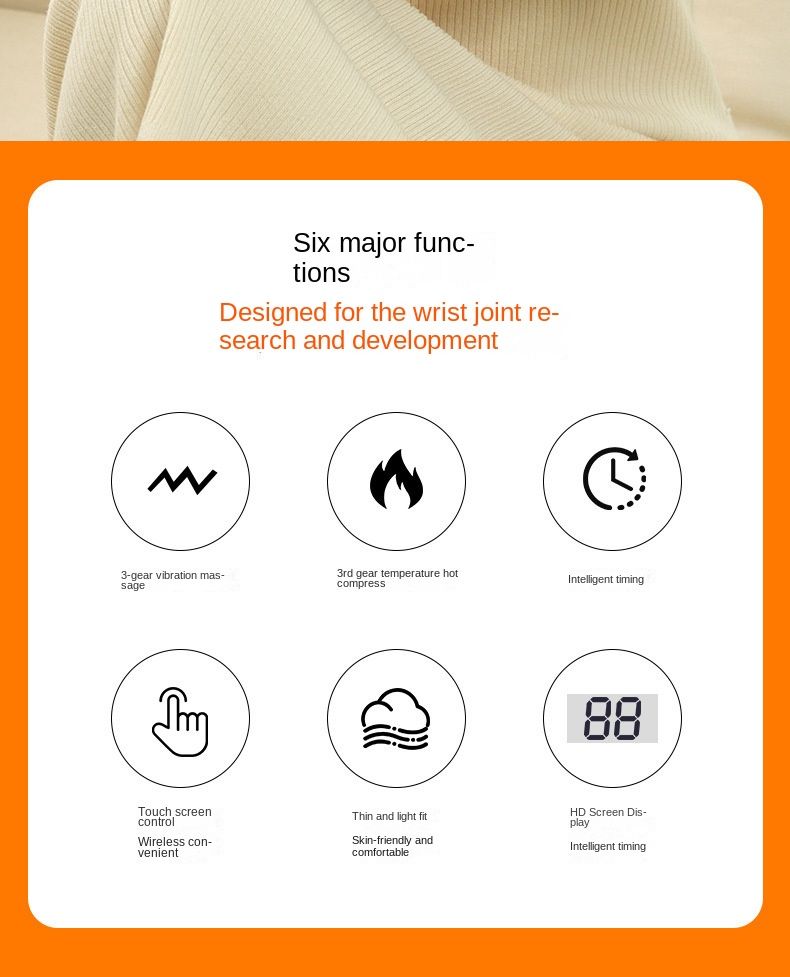 Six major functions

Designed for the wrist joint research and development

3-gear vibration massage

3rd gear temperature hot compress

Intelligent timing

Touch screen control

Wireless convenient

Thin and light fit

Skin-friendly and comfortable

88

HD Screen Display

Intelligent timing